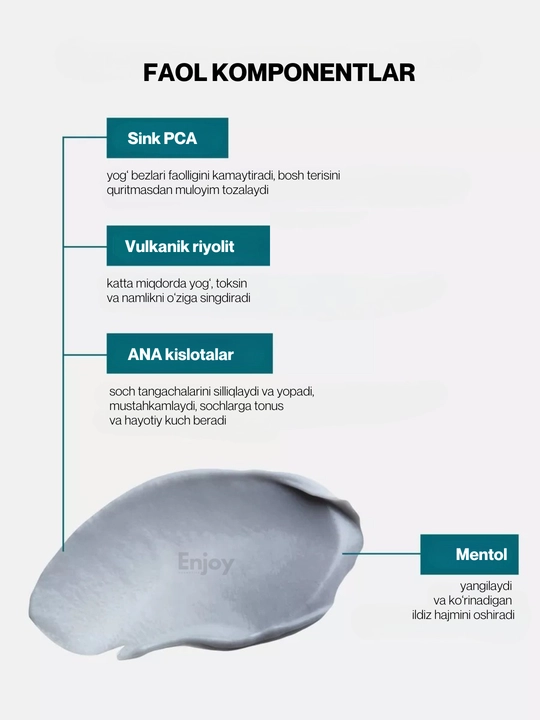 FAOL KOMPONENTLAR

Sink PCA

yog' bezlari faolligini kamaytiradi, bosh terisini quritmasdan muloyim tozalaydi

Vulkanik riyolit

katta miqdorda yog', toksin va namlikni o'ziga singdiradi

ANA kislotalar

soch tangachalarini silliqlaydi va yopadi, mustahkamlaydi, sochlarga tonus va hayotiy kuch beradi

Mentol

yangilaydi
va ko'rinadigan
ildiz hajmini oshiradi

Enjoy